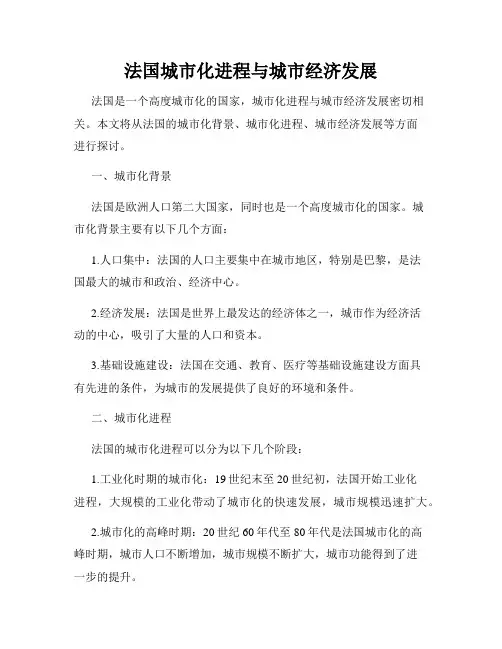 法国城市化进程与城市经济发展

法国是一个高度城市化的国家，城市化进程与城市经济发展密切相关。本文将从法国的城市化背景、城市化进程、城市经济发展等方面进行探讨。

一、城市化背景

法国是欧洲人口第二大国家，同时也是一个高度城市化的国家。城市化背景主要有以下几个方面：

1.人口集中：法国的人口主要集中在城市地区，特别是巴黎，是法国最大的城市和政治、经济中心。

2.经济发展：法国是世界上最发达的经济体之一，城市作为经济活动的中心，吸引了大量的人口和资本。

3.基础设施建设：法国在交通、教育、医疗等基础设施建设方面具有先进的条件，为城市的发展提供了良好的环境和条件。

二、城市化进程

法国的城市化进程可以分为以下几个阶段：

1.工业化时期的城市化：19世纪末至20世纪初，法国开始工业化进程，大规模的工业化带动了城市化的快速发展，城市规模迅速扩大。

2.城市化的高峰时期：20世纪60年代至80年代是法国城市化的高峰时期，城市人口不断增加，城市规模不断扩大，城市功能得到了进一步的提升。